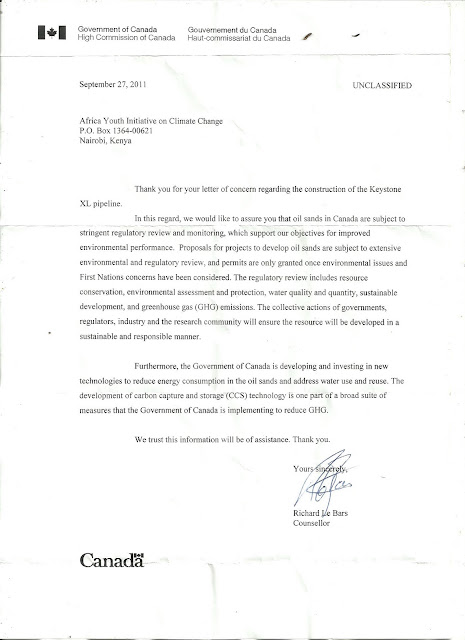 Government of Canada
High Commission of Canada

Gouvernement du Canada
Haut-commissariat du Canada

September 27, 2011

UNCLASSIFIED

Africa Youth Initiative on Climate Change
P.O. Box 1364-00621
Nairobi, Kenya

Thank you for your letter of concern regarding the construction of the Keystone XL pipeline.

In this regard, we would like to assure you that oil sands in Canada are subject to stringent regulatory review and monitoring, which support our objectives for improved environmental performance. Proposals for projects to develop oil sands are subject to extensive environmental and regulatory review, and permits are only granted once environmental issues and First Nations concerns have been considered. The regulatory review includes resource conservation, environmental assessment and protection, water quality and quantity, sustainable development, and greenhouse gas (GHG) emissions. The collective actions of governments, regulators, industry and the research community will ensure the resource will be developed in a sustainable and responsible manner.

Furthermore, the Government of Canada is developing and investing in new technologies to reduce energy consumption in the oil sands and address water use and reuse. The development of carbon capture and storage (CCS) technology is one part of a broad suite of measures that the Government of Canada is implementing to reduce GHG.

We trust this information will be of assistance. Thank you.

Yours sincerely,

Richard Le Bars
Counsellor

Canada